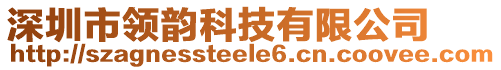 深圳市领韵科技有限公司
http://szagnessteele6.cn.coovee.com